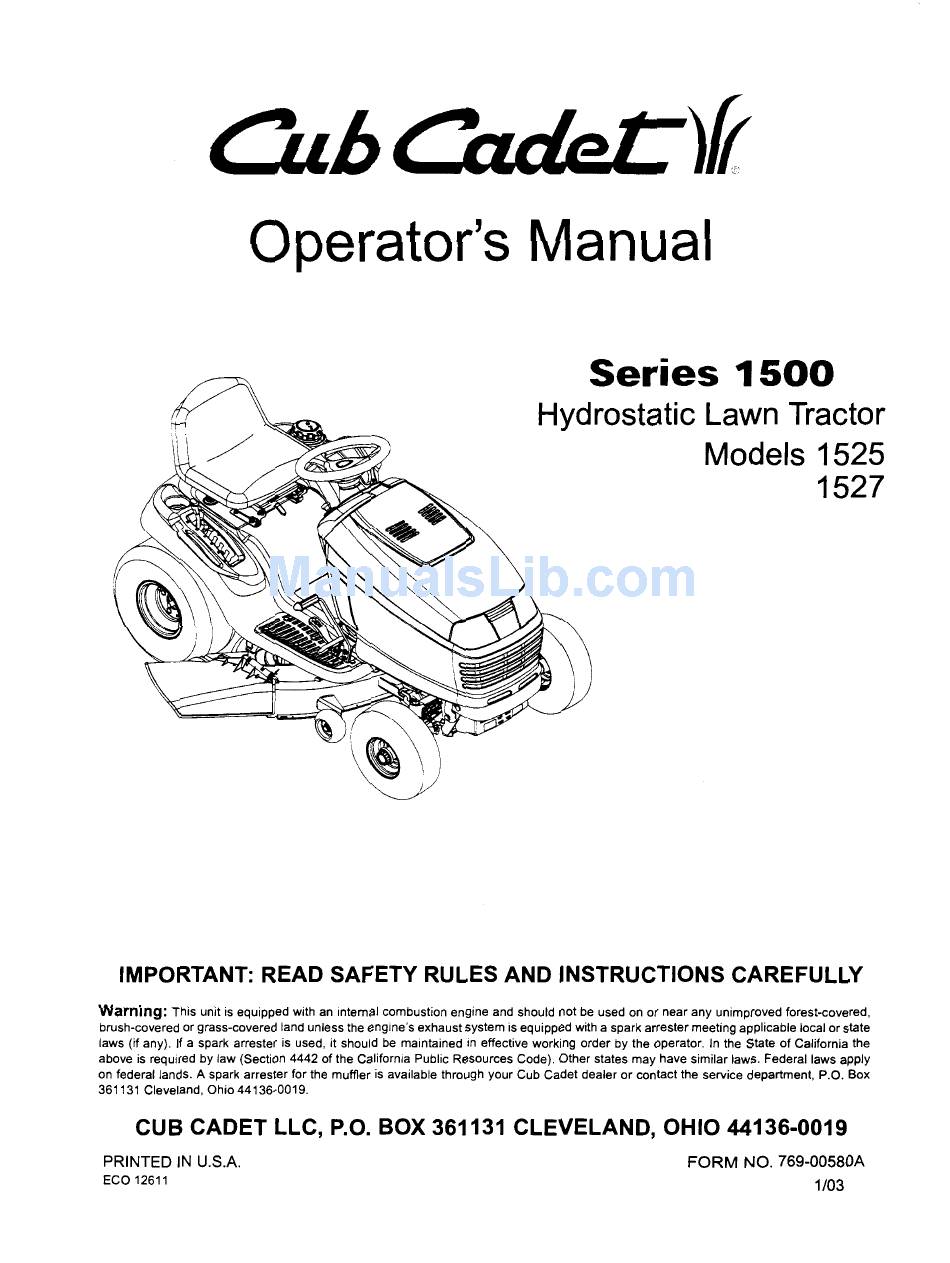 Cub Cadet

Operator's Manual

Series 1500
Hydrostatic Lawn Tractor
Models 1525
1527

ManualsLib.com

IMPORTANT: READ SAFETY RULES AND INSTRUCTIONS CAREFULLY

Warning: This unit is equipped with an internal combustion engine and should not be used on or near any unimproved forest-covered, brush-covered or grass-covered land unless the engine's exhaust system is equipped with a spark arrester meeting applicable local or state laws (if any). If a spark arrester is used, it should be maintained in effective working order by the operator. In the State of California the above is required by law (Section 4442 of the California Public Resources Code). Other states may have similar laws. Federal laws apply on federal lands. A spark arrester for the muffler is available through your Cub Cadet dealer or contact the service department, P.O. Box 361131 Cleveland, Ohio 44136-0019.

CUB CADET LLC, P.O. BOX 361131 CLEVELAND, OHIO 44136-0019

PRINTED IN U.S.A.
ECO 12611

FORM NO. 769-00580A
1/03